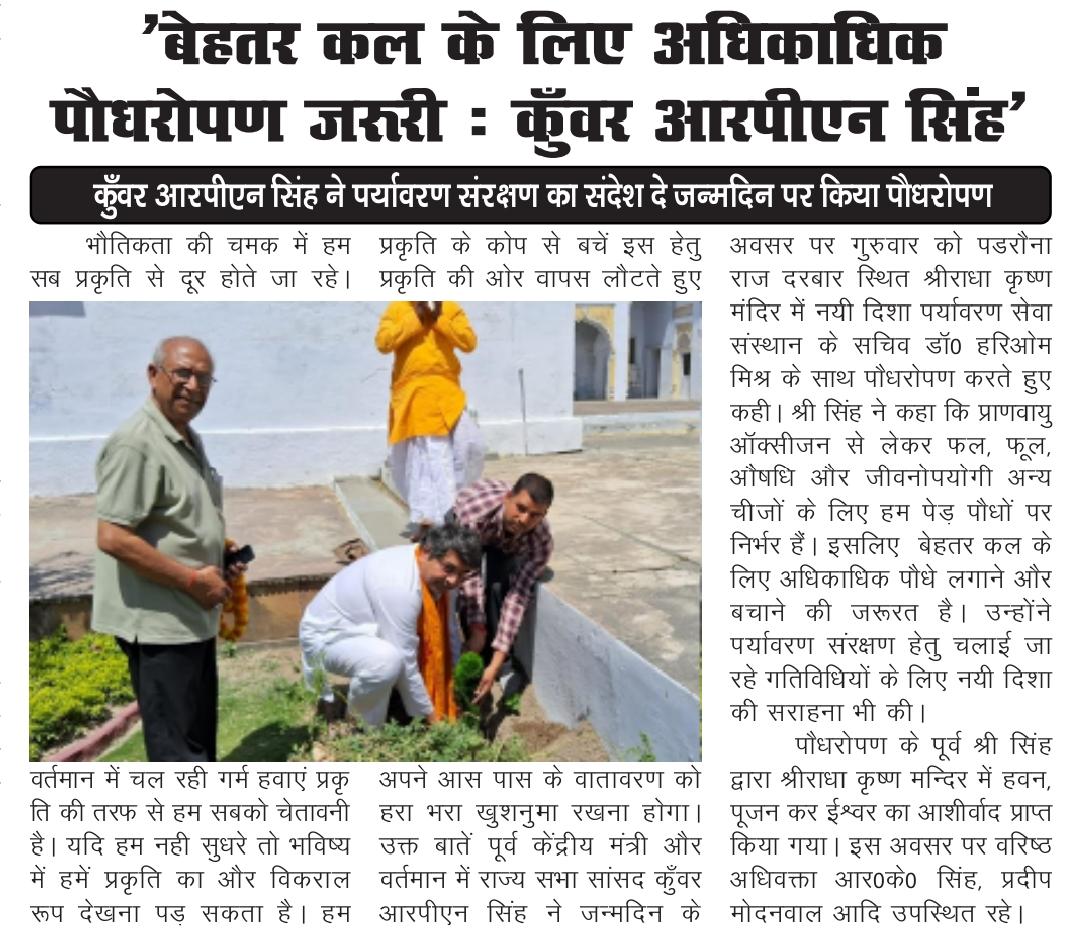 'बेहतर कल के लिए अधिकाधिक पौधरोपण जरूरी : कुँवर आरपीएन सिंह'

कुँवर आरपीएन सिंह ने पर्यावरण संरक्षण का संदेश दे जन्मदिन पर किया पौधरोपण

भौतिकता की चमक में हम सब प्रकृति से दूर होते जा रहे। वर्तमान में चल रही गर्म हवाएं प्रकृति की तरफ से हम सबको चेतावनी है। यदि हम नही सुधरे तो भविष्य में हमें प्रकृति का और विकराल रूप देखना पड़ सकता है। हम प्रकृति के कोप से बचें इस हेतु प्रकृति की ओर वापस लौटते हुए अपने आस पास के वातावरण को हरा भरा खुशनुमा रखना होगा। उक्त बातें पूर्व केंद्रीय मंत्री और वर्तमान में राज्य सभा सांसद कुँवर आरपीएन सिंह ने जन्मदिन के अवसर पर गुरुवार को पडरौना राज दरबार स्थित श्रीराधा कृष्ण मंदिर में नयी दिशा पर्यावरण सेवा संस्थान के सचिव डॉ0 हरिओम मिश्र के साथ पौधरोपण करते हुए कही। श्री सिंह ने कहा कि प्राणवायु ऑक्सीजन से लेकर फल, फूल, औषधि और जीवनोपयोगी अन्य चीजों के लिए हम पेड़ पौधों पर निर्भर हैं। इसलिए बेहतर कल के लिए अधिकाधिक पौधे लगाने और बचाने की जरूरत है। उन्होंने पर्यावरण संरक्षण हेतु चलाई जा रहे गतिविधियों के लिए नयी दिशा की सराहना भी की।

पौधरोपण के पूर्व श्री सिंह द्वारा श्रीराधा कृष्ण मन्दिर में हवन, पूजन कर ईश्वर का आशीर्वाद प्राप्त किया गया। इस अवसर पर वरिष्ठ अधिवक्ता आर0के0 सिंह, प्रदीप मोदनवाल आदि उपस्थित रहे।